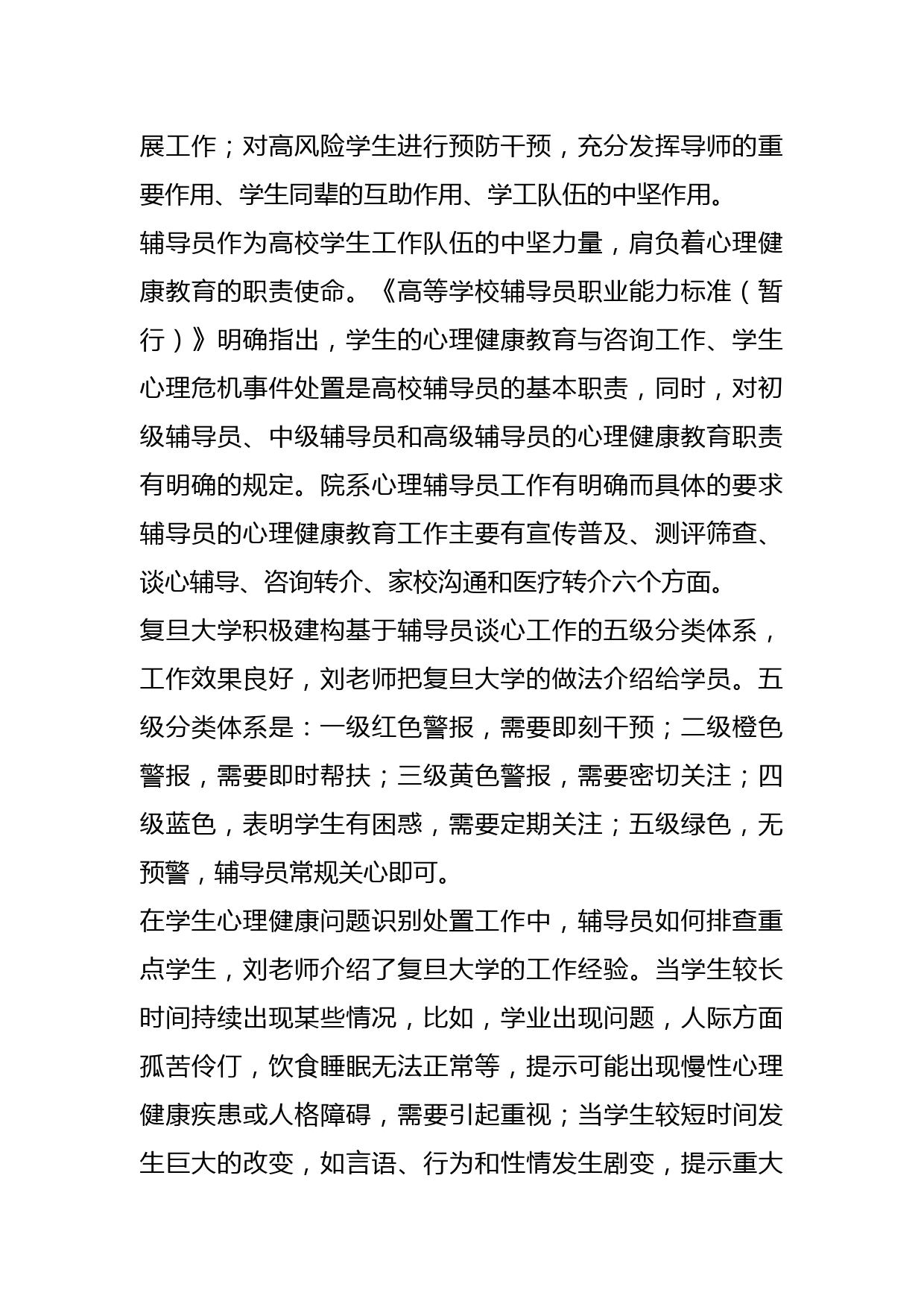 展工作；对高风险学生进行预防干预，充分发挥导师的重要作用、学生同辈的互助作用、学工队伍的中坚作用。

辅导员作为高校学生工作队伍的中坚力量，肩负着心理健康教育的职责使命。《高等学校辅导员职业能力标准（暂行）》明确指出，学生的心理健康教育与咨询工作、学生心理危机事件处置是高校辅导员的基本职责，同时，对初级辅导员、中级辅导员和高级辅导员的心理健康教育职责有明确的规定。院系心理辅导员工作有明确而具体的要求辅导员的心理健康教育工作主要有宣传普及、测评筛查、谈心辅导、咨询转介、家校沟通和医疗转介六个方面。

复旦大学积极建构基于辅导员谈心工作的五级分类体系，工作效果良好，刘老师把复旦大学的做法介绍给学员。五级分类体系是：一级红色警报，需要即刻干预；二级橙色警报，需要即时帮扶；三级黄色警报，需要密切关注；四级蓝色，表明学生有困惑，需要定期关注；五级绿色，无预警，辅导员常规关心即可。

在学生心理健康问题识别处置工作中，辅导员如何排查重点学生，刘老师介绍了复旦大学的工作经验。当学生较长时间持续出现某些情况，比如，学业出现问题，人际方面孤苦伶仃，饮食睡眠无法正常等，提示可能出现慢性心理健康疾患或人格障碍，需要引起重视；当学生较短时间发生巨大的改变，如言语、行为和性情发生剧变，提示重大